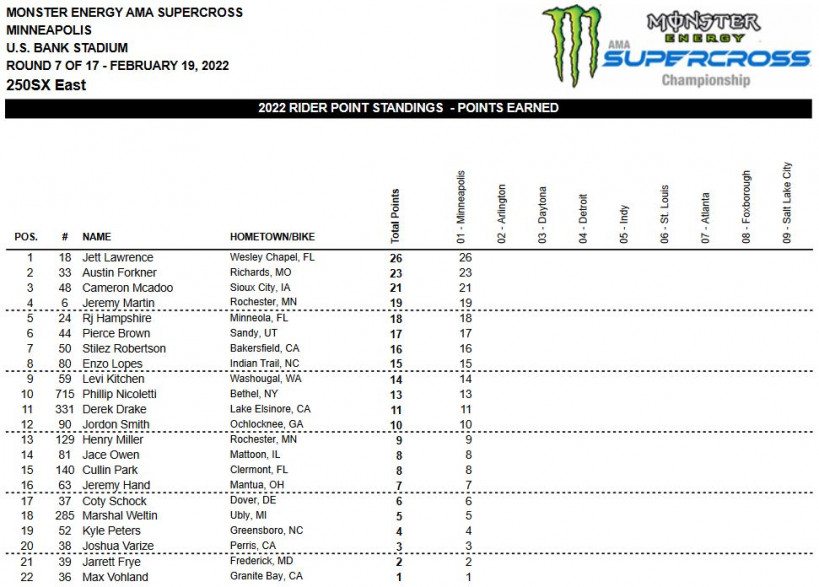 MONSTER ENERGY AMA SUPERCROSS
MINNEAPOLIS
U.S. BANK STADIUM
ROUND 7 OF 17 - FEBRUARY 19, 2022
250SX East

MONSTER ENERGY AMA SUPERCROSS Championship

2022 RIDER POINT STANDINGS - POINTS EARNED

| POS. | # | NAME | HOMETOWN/BIKE | Total Points | 01 - Minneapolis | 02 - Arlington | 03 - Daytona | 04 - Detroit | 05 - Indy | 06 - St. Louis | 07 - Atlanta | 08 - Foxborough | 09 - Salt Lake City |
|---|---|---|---|---|---|---|---|---|---|---|---|---|---|
| 1 | 18 | Jett Lawrence | Wesley Chapel, FL | 26 | 26 | | | | | | | | |
| 2 | 33 | Austin Forkner | Richards, MO | 23 | 23 | | | | | | | | |
| 3 | 48 | Cameron Mcadoo | Sioux City, IA | 21 | 21 | | | | | | | | |
| 4 | 6 | Jeremy Martin | Rochester, MN | 19 | 19 | | | | | | | | |
| 5 | 24 | Rj Hampshire | Minneola, FL | 18 | 18 | | | | | | | | |
| 6 | 44 | Pierce Brown | Sandy, UT | 17 | 17 | | | | | | | | |
| 7 | 50 | Stilez Robertson | Bakersfield, CA | 16 | 16 | | | | | | | | |
| 8 | 80 | Enzo Lopes | Indian Trail, NC | 15 | 15 | | | | | | | | |
| 9 | 59 | Levi Kitchen | Washougal, WA | 14 | 14 | | | | | | | | |
| 10 | 715 | Phillip Nicoletti | Bethel, NY | 13 | 13 | | | | | | | | |
| 11 | 331 | Derek Drake | Lake Elsinore, CA | 11 | 11 | | | | | | | | |
| 12 | 90 | Jordon Smith | Ochlocknee, GA | 10 | 10 | | | | | | | | |
| 13 | 129 | Henry Miller | Rochester, MN | 9 | 9 | | | | | | | | |
| 14 | 81 | Jace Owen | Mattoon, IL | 8 | 8 | | | | | | | | |
| 15 | 140 | Cullin Park | Clermont, FL | 8 | 8 | | | | | | | | |
| 16 | 63 | Jeremy Hand | Mantua, OH | 7 | 7 | | | | | | | | |
| 17 | 37 | Coty Schock | Dover, DE | 6 | 6 | | | | | | | | |
| 18 | 285 | Marshal Weltin | Ubly, MI | 5 | 5 | | | | | | | | |
| 19 | 52 | Kyle Peters | Greensboro, NC | 4 | 4 | | | | | | | | |
| 20 | 38 | Joshua Varize | Perris, CA | 3 | 3 | | | | | | | | |
| 21 | 39 | Jarrett Frye | Frederick, MD | 2 | 2 | | | | | | | | |
| 22 | 36 | Max Vohland | Granite Bay, CA | 1 | 1 | | | | | | | | |